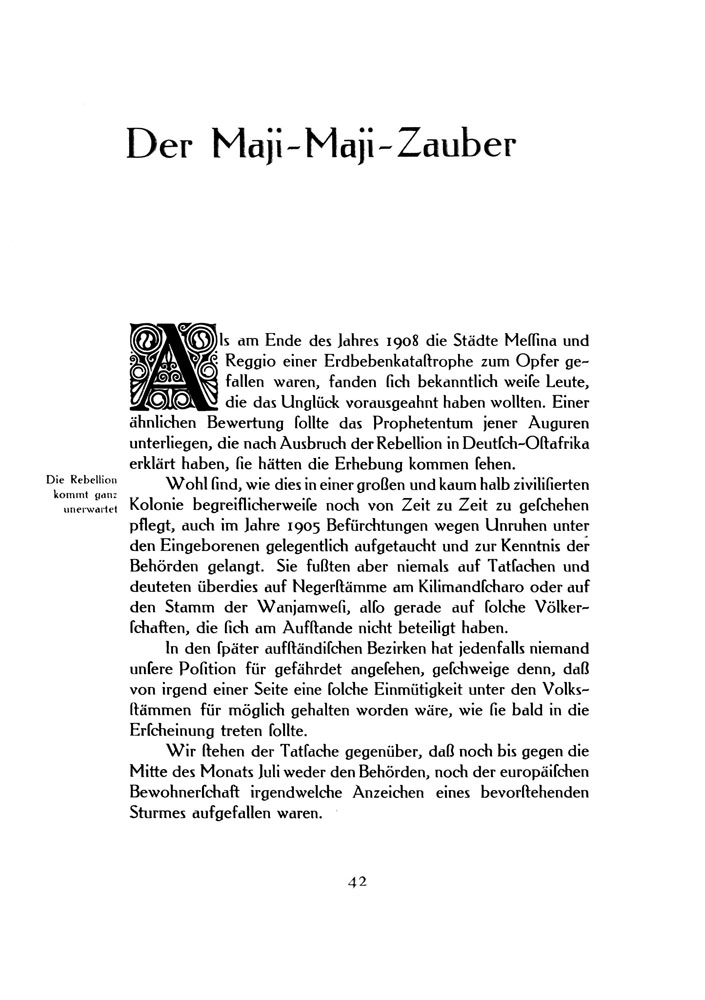 Der Maji-Maji-Zauber

Als am Ende des Jahres 1908 die Städte Meſſina und Reggio einer Erdbebenkataſtrophe zum Opfer gefallen waren, fanden ſich bekanntlich weiſe Leute, die das Unglück vorausgeahnt haben wollten. Einer ähnlichen Bewertung ſollte das Prophetentum jener Auguren unterliegen, die nach Ausbruch der Rebellion in Deutſch-Oſtafrika erklärt haben, ſie hätten die Erhebung kommen ſehen.

Die Rebellion kommt ganz unerwartet

Wohl ſind, wie dies in einer großen und kaum halb ziviliſierten Kolonie begreiflicherweiſe noch von Zeit zu Zeit zu geſchehen pflegt, auch im Jahre 1905 Befürchtungen wegen Unruhen unter den Eingeborenen gelegentlich aufgetaucht und zur Kenntnis der Behörden gelangt. Sie fußten aber niemals auf Tatſachen und deuteten überdies auf Negerſtämme am Kilimandſcharo oder auf den Stamm der Wanjamweſi, alſo gerade auf ſolche Völkerſchaften, die ſich am Aufſtande nicht beteiligt haben.

In den ſpäter aufſtändiſchen Bezirken hat jedenfalls niemand unſere Poſition für gefährdet angeſehen, geſchweige denn, daß von irgend einer Seite eine ſolche Einmütigkeit unter den Volksſtämmen für möglich gehalten worden wäre, wie ſie bald in die Erſcheinung treten ſollte.

Wir ſtehen der Tatſache gegenüber, daß noch bis gegen die Mitte des Monats Juli weder den Behörden, noch der europäiſchen Bewohnerſchaft irgendwelche Anzeichen eines bevorſtehenden Sturmes aufgefallen waren.

42